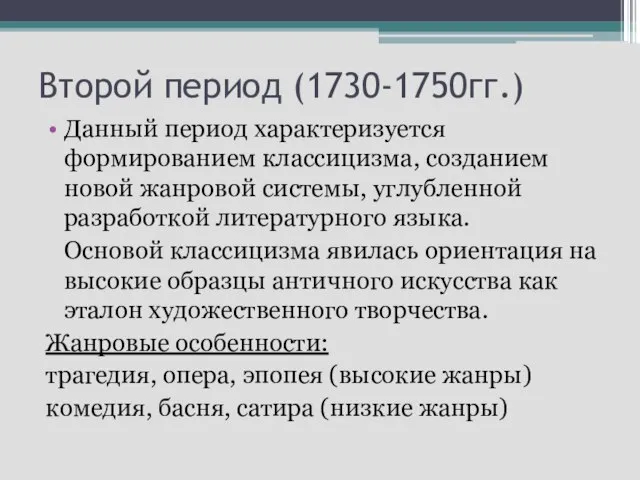 Второй период (1730-1750гг.)

• Данный период характеризуется формированием классицизма, созданием новой жанровой системы, углубленной разработкой литературного языка.

Основой классицизма явилась ориентация на высокие образцы античного искусства как эталон художественного творчества.

Жанровые особенности:
трагедия, опера, эпопея (высокие жанры)
комедия, басня, сатира (низкие жанры)